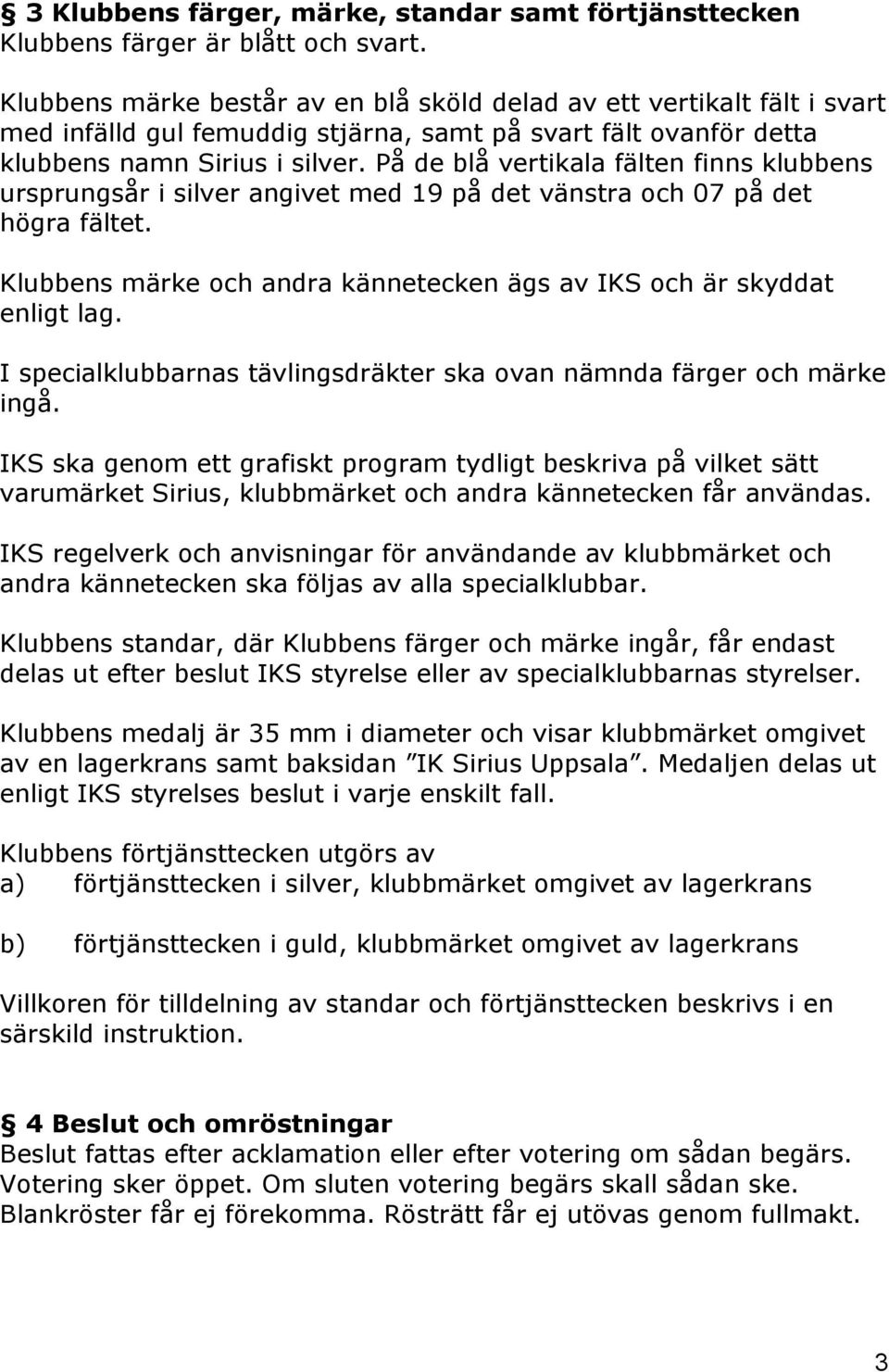 § 3 Klubbens färger, märke, standar samt förtjänsttecken
Klubbens färger är blått och svart.

Klubbens märke består av en blå sköld delad av ett vertikalt fält i svart med infälld gul femuddig stjärna, samt på svart fält ovanför detta klubbens namn Sirius i silver. På de blå vertikala fälten finns klubbens ursprungsår i silver angivet med 19 på det vänstra och 07 på det högra fältet.

Klubbens märke och andra kännetecken ägs av IKS och är skyddat enligt lag.

I specialklubbarnas tävlingsdräkter ska ovan nämnda färger och märke ingå.

IKS ska genom ett grafiskt program tydligt beskriva på vilket sätt varumärket Sirius, klubbmärket och andra kännetecken får användas.

IKS regelverk och anvisningar för användande av klubbmärket och andra kännetecken ska följas av alla specialklubbar.

Klubbens standar, där Klubbens färger och märke ingår, får endast delas ut efter beslut IKS styrelse eller av specialklubbarnas styrelser.

Klubbens medalj är 35 mm i diameter och visar klubbmärket omgivet av en lagerkrans samt baksidan ”IK Sirius Uppsala”. Medaljen delas ut enligt IKS styrelses beslut i varje enskilt fall.

Klubbens förtjänsttecken utgörs av
a) förtjänsttecken i silver, klubbmärket omgivet av lagerkrans

b) förtjänsttecken i guld, klubbmärket omgivet av lagerkrans

Villkoren för tilldelning av standar och förtjänsttecken beskrivs i en särskild instruktion.

§ 4 Beslut och omröstningar
Beslut fattas efter acklamation eller efter votering om sådan begärs. Votering sker öppet. Om sluten votering begärs skall sådan ske. Blankröster får ej förekomma. Rösträtt får ej utövas genom fullmakt.

3